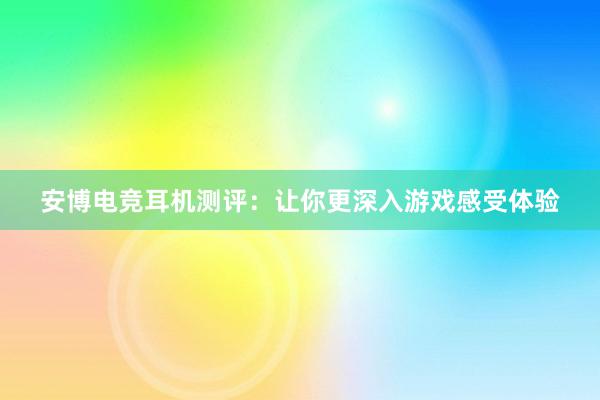 安博电竞耳机测评：让你更深入游戏感受体验